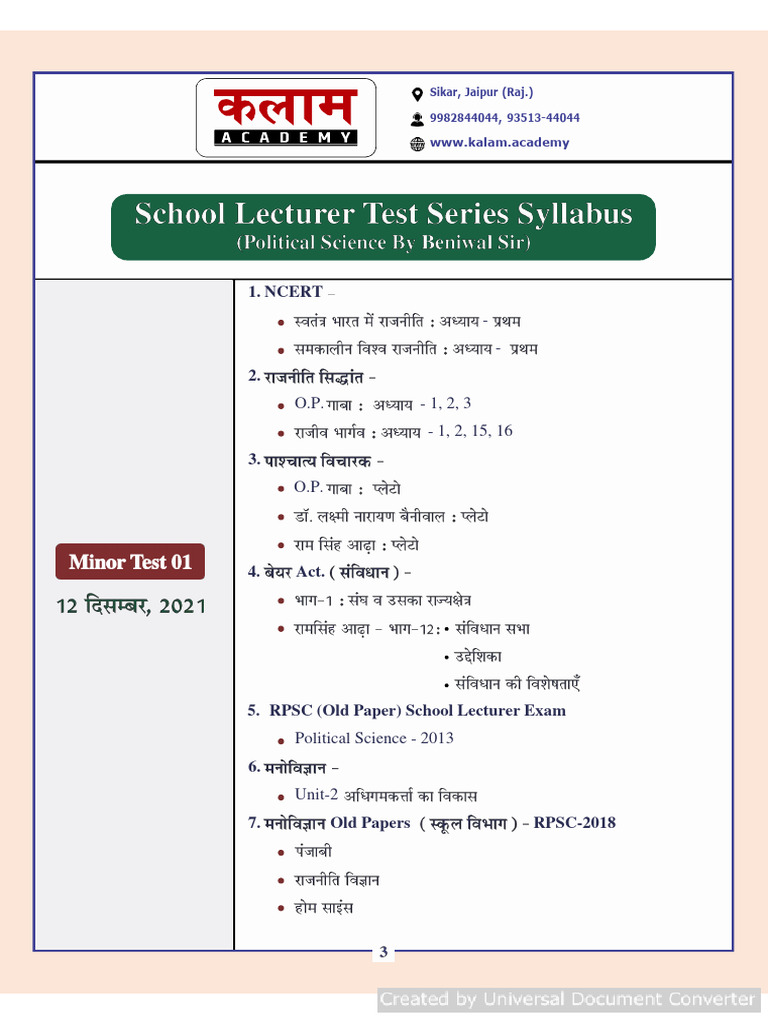 कलाम
ACADEMY

Sikar, Jaipur (Raj.)
9982844044, 93513-44044
www.kalam.academy

School Lecturer Test Series Syllabus
(Political Science By Beniwal Sir)

Minor Test 01
12 दिसम्बर, 2021

1. NCERT –
• स्वतंत्र भारत में राजनीति : अध्याय - प्रथम
• समकालीन विश्व राजनीति : अध्याय - प्रथम

2. राजनीति सिद्धांत –
• O.P. गाबा : अध्याय - 1, 2, 3
• राजीव भार्गव : अध्याय - 1, 2, 15, 16

3. पाश्चात्य विचारक –
• O.P. गाबा : प्लेटो
• डॉ. लक्ष्मी नारायण बैनीवाल : प्लेटो
• राम सिंह आढ़ा : प्लेटो

4. बेयर Act. ( संविधान ) –
• भाग–1 : संघ व उसका राज्यक्षेत्र
• रामसिंह आढ़ा – भाग–12 : • संविधान सभा
• उद्देशिका
• संविधान की विशेषताएँ

5. RPSC (Old Paper) School Lecturer Exam
• Political Science - 2013

6. मनोविज्ञान –
• Unit-2 अधिगमकर्त्ता का विकास

7. मनोविज्ञान Old Papers ( स्कूल विभाग ) – RPSC-2018
• पंजाबी
• राजनीति विज्ञान
• होम साइंस

3

Created by Universal Document Converter